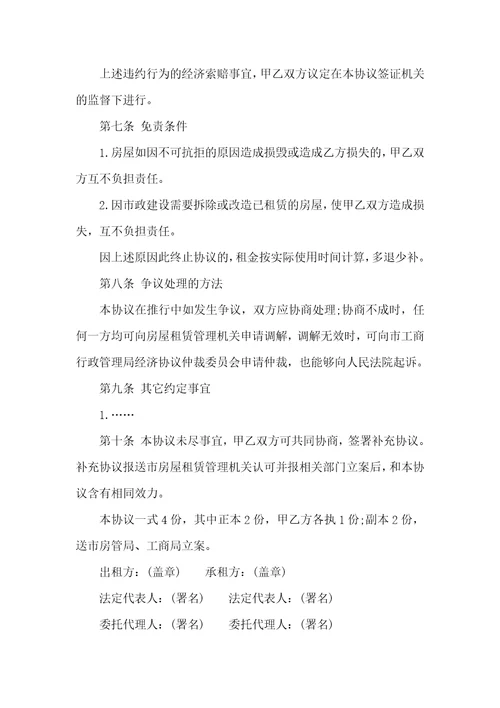 上述违约行为的经济索赔事宜，甲乙双方议定在本协议签证机关的监督下进行。

第七条 免责条件

1.房屋如因不可抗拒的原因造成损毁或造成乙方损失的，甲乙双方互不负担责任。

2.因市政建设需要拆除或改造已租赁的房屋，使甲乙双方造成损失，互不负担责任。

因上述原因此终止协议的，租金按实际使用时间计算，多退少补。

第八条 争议处理的方法

本协议在推行中如发生争议，双方应协商处理；协商不成时，任何一方均可向房屋租赁管理机关申请调解，调解无效时，可向市工商行政管理局经济协议仲裁委员会申请仲裁，也能够向人民法院起诉。

第九条 其它约定事宜

1.……

第十条 本协议未尽事宜，甲乙双方可共同协商，签署补充协议。补充协议报送市房屋租赁管理机关认可并报相关部门立案后，和本协议含有相同效力。

本协议一式4份，其中正本2份，甲乙方各执1份；副本2份，送市房管局、工商局立案。

出租方：（盖章） 承租方：（盖章）

法定代表人：（署名） 法定代表人：（署名）

委托代理人：（署名） 委托代理人：（署名）